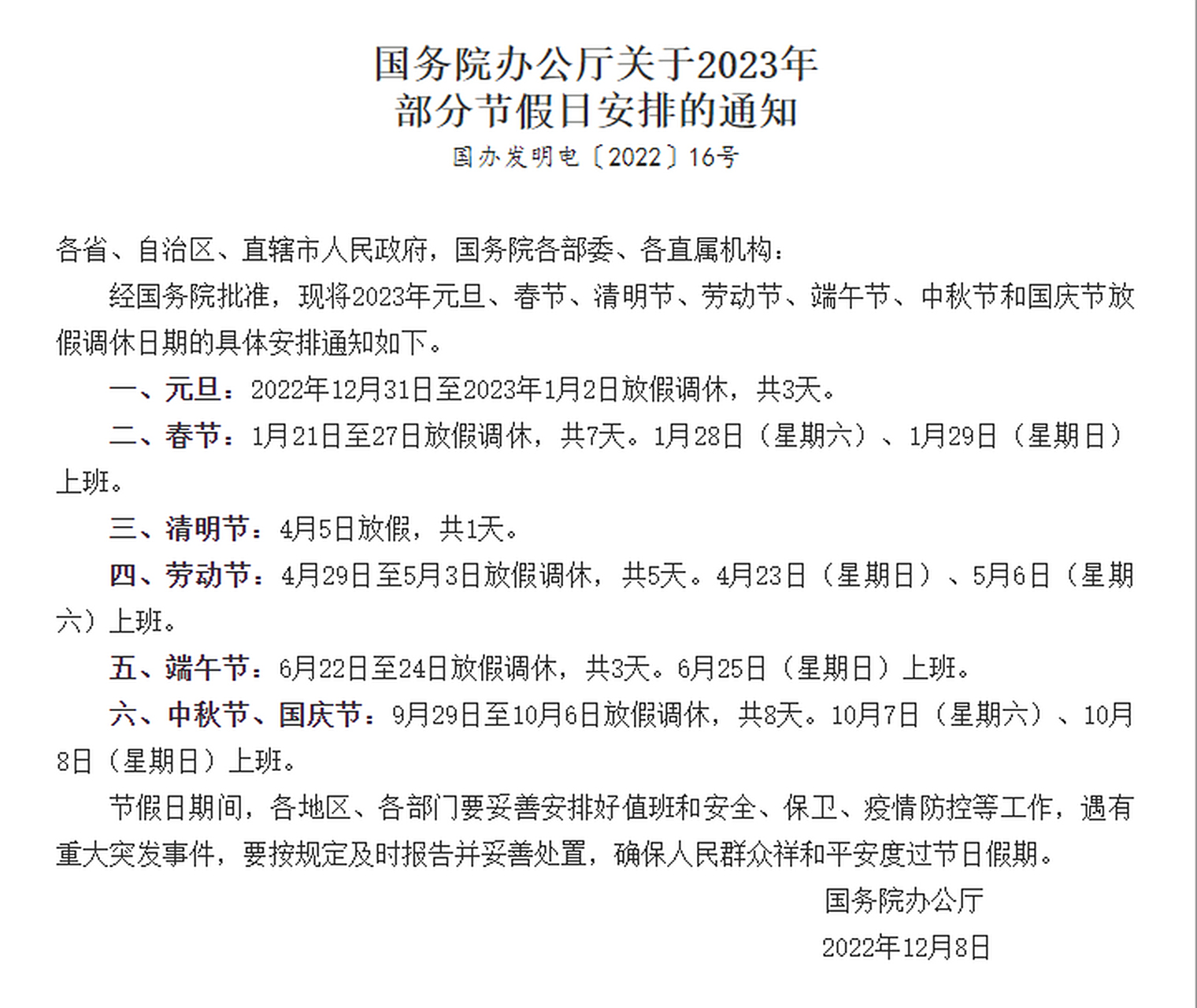 国务院办公厅关于2023年
部分节假日安排的通知

国办发明电〔2022〕16号

各省、自治区、直辖市人民政府，国务院各部委、各直属机构：

经国务院批准，现将2023年元旦、春节、清明节、劳动节、端午节、中秋节和国庆节放假调休日期的具体安排通知如下。

一、元旦：2022年12月31日至2023年1月2日放假调休，共3天。

二、春节：1月21日至27日放假调休，共7天。1月28日（星期六）、1月29日（星期日）上班。

三、清明节：4月5日放假，共1天。

四、劳动节：4月29日至5月3日放假调休，共5天。4月23日（星期日）、5月6日（星期六）上班。

五、端午节：6月22日至24日放假调休，共3天。6月25日（星期日）上班。

六、中秋节、国庆节：9月29日至10月6日放假调休，共8天。10月7日（星期六）、10月8日（星期日）上班。

节假日期间，各地区、各部门要妥善安排好值班和安全、保卫、疫情防控等工作，遇有重大突发事件，要按规定及时报告并妥善处置，确保人民群众祥和平安度过节日假期。

国务院办公厅

2022年12月8日